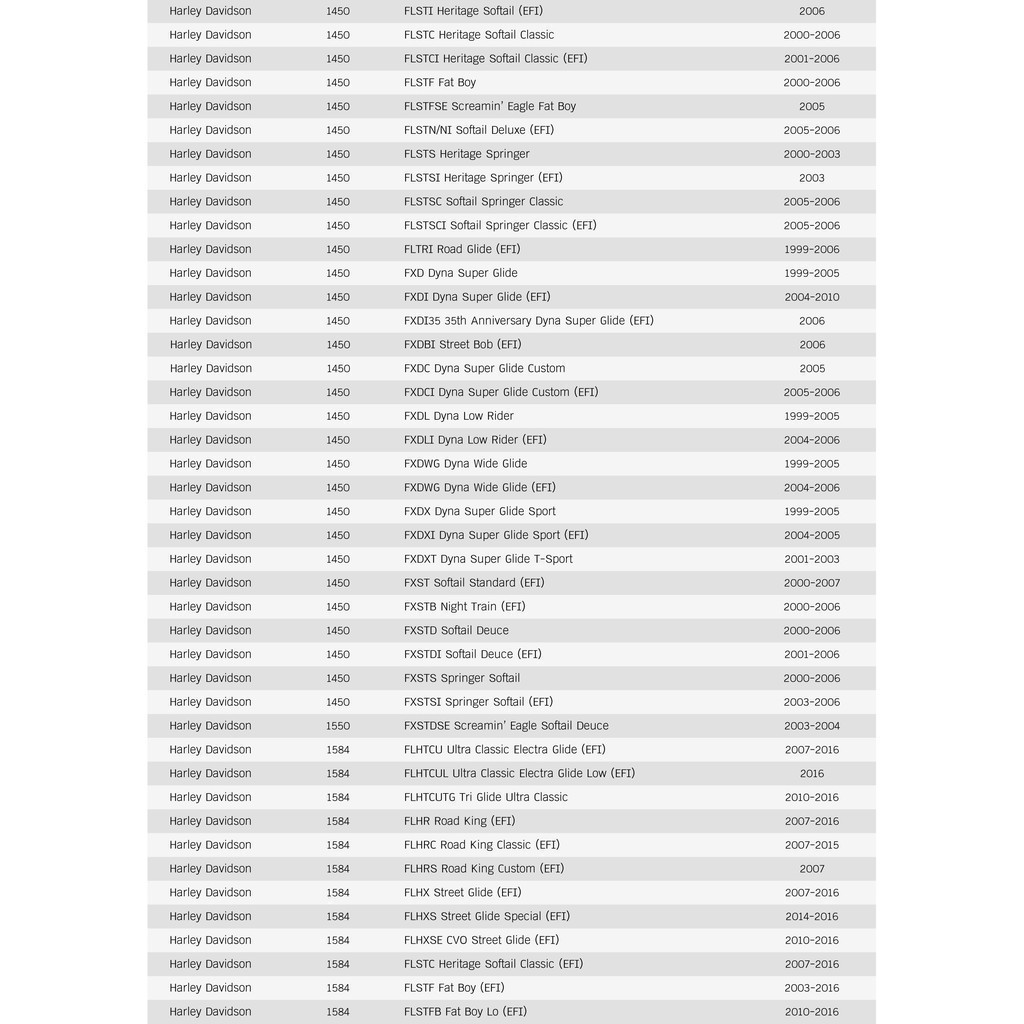 | | | | |
|---|---|---|---|
| Harley Davidson | 1450 | FLSTI Heritage Softail (EFI) | 2006 |
| Harley Davidson | 1450 | FLSTC Heritage Softail Classic | 2000-2006 |
| Harley Davidson | 1450 | FLSTCI Heritage Softail Classic (EFI) | 2001-2006 |
| Harley Davidson | 1450 | FLSTF Fat Boy | 2000-2006 |
| Harley Davidson | 1450 | FLSTFSE Screamin' Eagle Fat Boy | 2005 |
| Harley Davidson | 1450 | FLSTN/NI Softail Deluxe (EFI) | 2005-2006 |
| Harley Davidson | 1450 | FLSTS Heritage Springer | 2000-2003 |
| Harley Davidson | 1450 | FLSTSI Heritage Springer (EFI) | 2003 |
| Harley Davidson | 1450 | FLSTSC Softail Springer Classic | 2005-2006 |
| Harley Davidson | 1450 | FLSTSCI Softail Springer Classic (EFI) | 2005-2006 |
| Harley Davidson | 1450 | FLTRI Road Glide (EFI) | 1999-2006 |
| Harley Davidson | 1450 | FXD Dyna Super Glide | 1999-2005 |
| Harley Davidson | 1450 | FXDI Dyna Super Glide (EFI) | 2004-2010 |
| Harley Davidson | 1450 | FXDI35 35th Anniversary Dyna Super Glide (EFI) | 2006 |
| Harley Davidson | 1450 | FXDBI Street Bob (EFI) | 2006 |
| Harley Davidson | 1450 | FXDC Dyna Super Glide Custom | 2005 |
| Harley Davidson | 1450 | FXDCI Dyna Super Glide Custom (EFI) | 2005-2006 |
| Harley Davidson | 1450 | FXDL Dyna Low Rider | 1999-2005 |
| Harley Davidson | 1450 | FXDLI Dyna Low Rider (EFI) | 2004-2006 |
| Harley Davidson | 1450 | FXDWG Dyna Wide Glide | 1999-2005 |
| Harley Davidson | 1450 | FXDWG Dyna Wide Glide (EFI) | 2004-2006 |
| Harley Davidson | 1450 | FXDX Dyna Super Glide Sport | 1999-2005 |
| Harley Davidson | 1450 | FXDXI Dyna Super Glide Sport (EFI) | 2004-2005 |
| Harley Davidson | 1450 | FXDXT Dyna Super Glide T-Sport | 2001-2003 |
| Harley Davidson | 1450 | FXST Softail Standard (EFI) | 2000-2007 |
| Harley Davidson | 1450 | FXSTB Night Train (EFI) | 2000-2006 |
| Harley Davidson | 1450 | FXSTD Softail Deuce | 2000-2006 |
| Harley Davidson | 1450 | FXSTDI Softail Deuce (EFI) | 2001-2006 |
| Harley Davidson | 1450 | FXSTS Springer Softail | 2000-2006 |
| Harley Davidson | 1450 | FXSTSI Springer Softail (EFI) | 2003-2006 |
| Harley Davidson | 1550 | FXSTDSE Screamin' Eagle Softail Deuce | 2003-2004 |
| Harley Davidson | 1584 | FLHTCU Ultra Classic Electra Glide (EFI) | 2007-2016 |
| Harley Davidson | 1584 | FLHTCUL Ultra Classic Electra Glide Low (EFI) | 2016 |
| Harley Davidson | 1584 | FLHTCUTG Tri Glide Ultra Classic | 2010-2016 |
| Harley Davidson | 1584 | FLHR Road King (EFI) | 2007-2016 |
| Harley Davidson | 1584 | FLHRC Road King Classic (EFI) | 2007-2015 |
| Harley Davidson | 1584 | FLHRS Road King Custom (EFI) | 2007 |
| Harley Davidson | 1584 | FLHX Street Glide (EFI) | 2007-2016 |
| Harley Davidson | 1584 | FLHXS Street Glide Special (EFI) | 2014-2016 |
| Harley Davidson | 1584 | FLHXSE CVO Street Glide (EFI) | 2010-2016 |
| Harley Davidson | 1584 | FLSTC Heritage Softail Classic (EFI) | 2007-2016 |
| Harley Davidson | 1584 | FLSTF Fat Boy (EFI) | 2003-2016 |
| Harley Davidson | 1584 | FLSTFB Fat Boy Lo (EFI) | 2010-2016 |